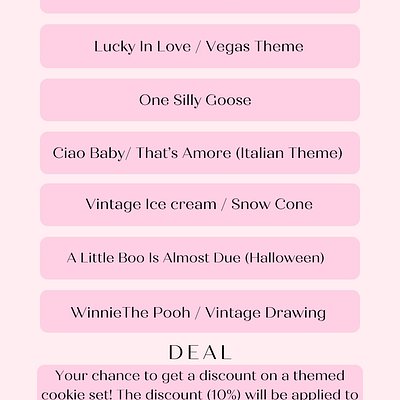 Lucky In Love / Vegas Theme

One Silly Goose

Ciao Baby/ That's Amore (Italian Theme)

Vintage Ice cream / Snow Cone

A Little Boo Is Almost Due (Halloween)

WinnieThe Pooh / Vintage Drawing

DEAL

Your chance to get a discount on a themed cookie set! The discount (10%) will be applied to